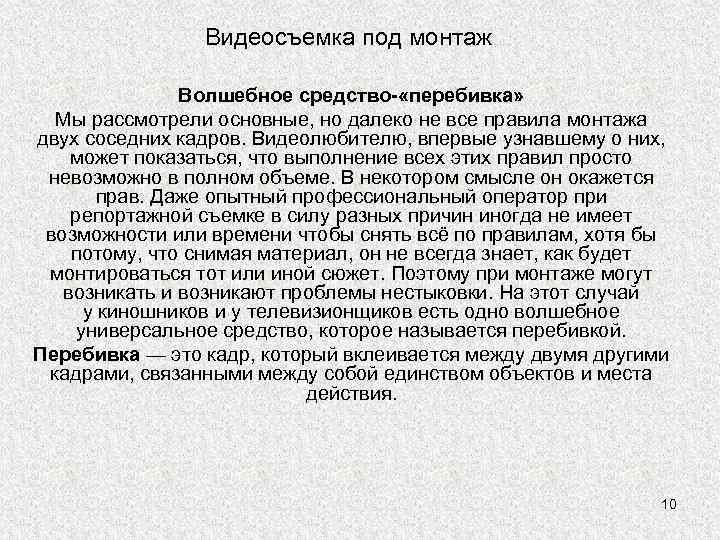 Видеосъемка под монтаж

Волшебное средство-«перебивка»

Мы рассмотрели основные, но далеко не все правила монтажа двух соседних кадров. Видеолюбителю, впервые узнавшему о них, может показаться, что выполнение всех этих правил просто невозможно в полном объеме. В некотором смысле он окажется прав. Даже опытный профессиональный оператор при репортажной съемке в силу разных причин иногда не имеет возможности или времени чтобы снять всё по правилам, хотя бы потому, что снимая материал, он не всегда знает, как будет монтироваться тот или иной сюжет. Поэтому при монтаже могут возникать и возникают проблемы нестыковки. На этот случай у киношников и у телевизионщиков есть одно волшебное универсальное средство, которое называется перебивкой.

Перебивка — это кадр, который вклеивается между двумя другими кадрами, связанными между собой единством объектов и места действия.

10